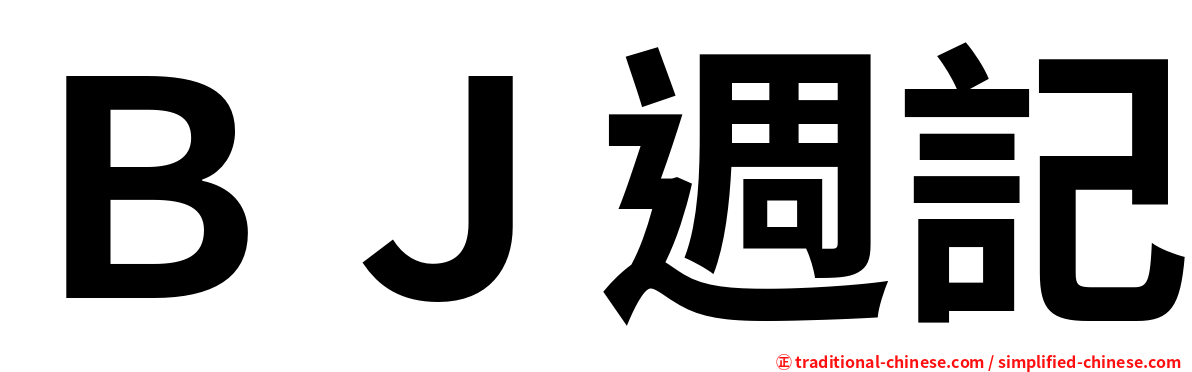 ＢＪ週記

㊣ traditional-chinese.com / simplified-chinese.com